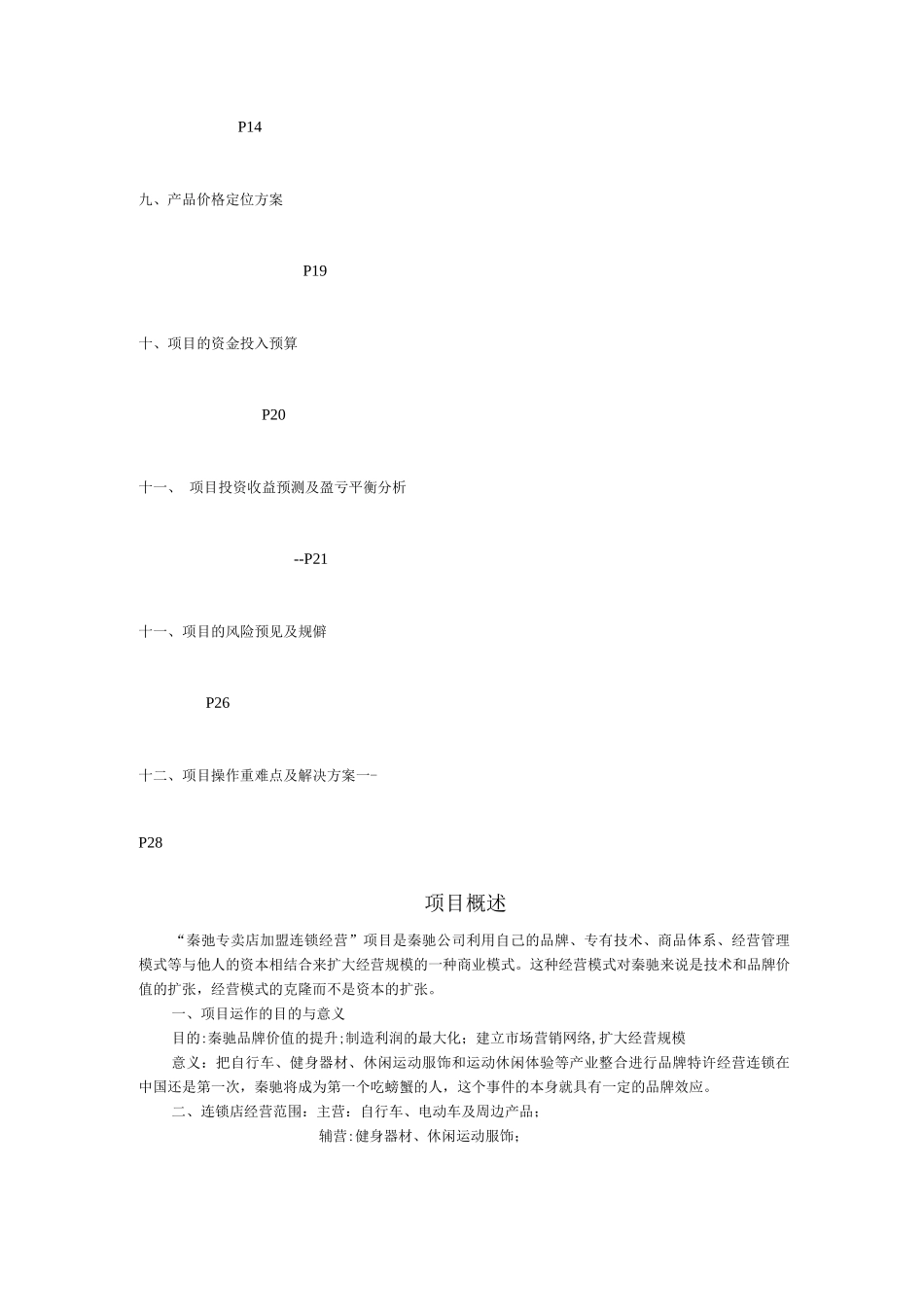 P14

九、产品价格定位方案

P19

十、项目的资金投入预算

P20

十一、 项目投资收益预测及盈亏平衡分析

--P21

十一、项目的风险预见及规僻

P26

十二、项目操作重难点及解决方案一-

P28

项目概述

“秦驰专卖店加盟连锁经营”项目是秦驰公司利用自己的品牌、专有技术、商品体系、经营管理模式等与他人的资本相结合来扩大经营规模的一种商业模式。这种经营模式对秦驰来说是技术和品牌价值的扩张，经营模式的克隆而不是资本的扩张。

一、项目运作的目的与意义

目的:秦驰品牌价值的提升;制造利润的最大化；建立市场营销网络,扩大经营规模

意义：把自行车、健身器材、休闲运动服饰和运动休闲体验等产业整合进行品牌特许经营连锁在中国还是第一次，秦驰将成为第一个吃螃蟹的人，这个事件的本身就具有一定的品牌效应。

二、连锁店经营范围：主营：自行车、电动车及周边产品；

辅营:健身器材、休闲运动服饰；